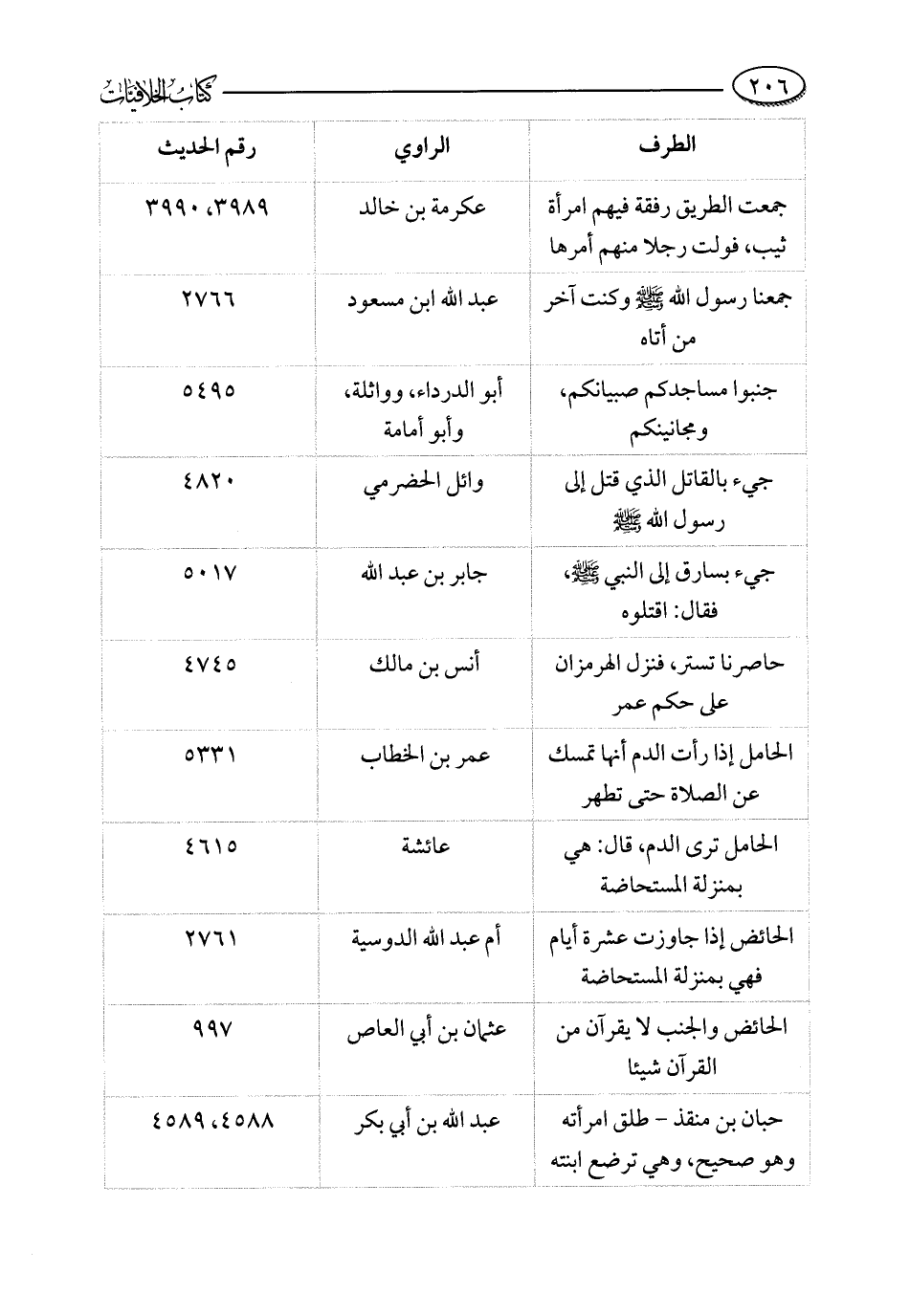 ٢٠٦ كتاب الخلافيات

| الطرف | الراوي | رقم الحديث |
|---|---|---|
| جمعت الطريق رفقة فيهم امرأة ثيب، فولت رجلا منهم أمرها | عكرمة بن خالد | ٣٩٨٩، ٣٩٩٠ |
| جمعنا رسول الله ﷺ وكنت آخر من أتاه | عبد الله ابن مسعود | ٢٧٦٦ |
| جنبوا مساجدكم صبيانكم، ومجانينكم | أبو الدرداء، وواثلة، وأبو أمامة | ٥٤٩٥ |
| جيء بالقاتل الذي قتل إلى رسول الله ﷺ | وائل الحضرمي | ٤٨٢٠ |
| جيء بسارق إلى النبي ﷺ، فقال: اقتلوه | جابر بن عبد الله | ٥٠١٧ |
| حاصرنا تستر، فنزل الهرمزان على حكم عمر | أنس بن مالك | ٤٧٤٥ |
| الحامل إذا رأت الدم أنها تمسك عن الصلاة حتى تطهر | عمر بن الخطاب | ٥٣٣١ |
| الحامل ترى الدم، قال: هي بمنزلة المستحاضة | عائشة | ٤٦١٥ |
| الحائض إذا جاوزت عشرة أيام فهي بمنزلة المستحاضة | أم عبد الله الدوسية | ٢٧٦١ |
| الحائض والجنب لا يقرآن من القرآن شيئا | عثمان بن أبي العاص | ٩٩٧ |
| حبان بن منقذ - طلق امرأته وهو صحيح، وهي ترضع ابنته | عبد الله بن أبي بكر | ٤٥٨٨، ٤٥٨٩ |